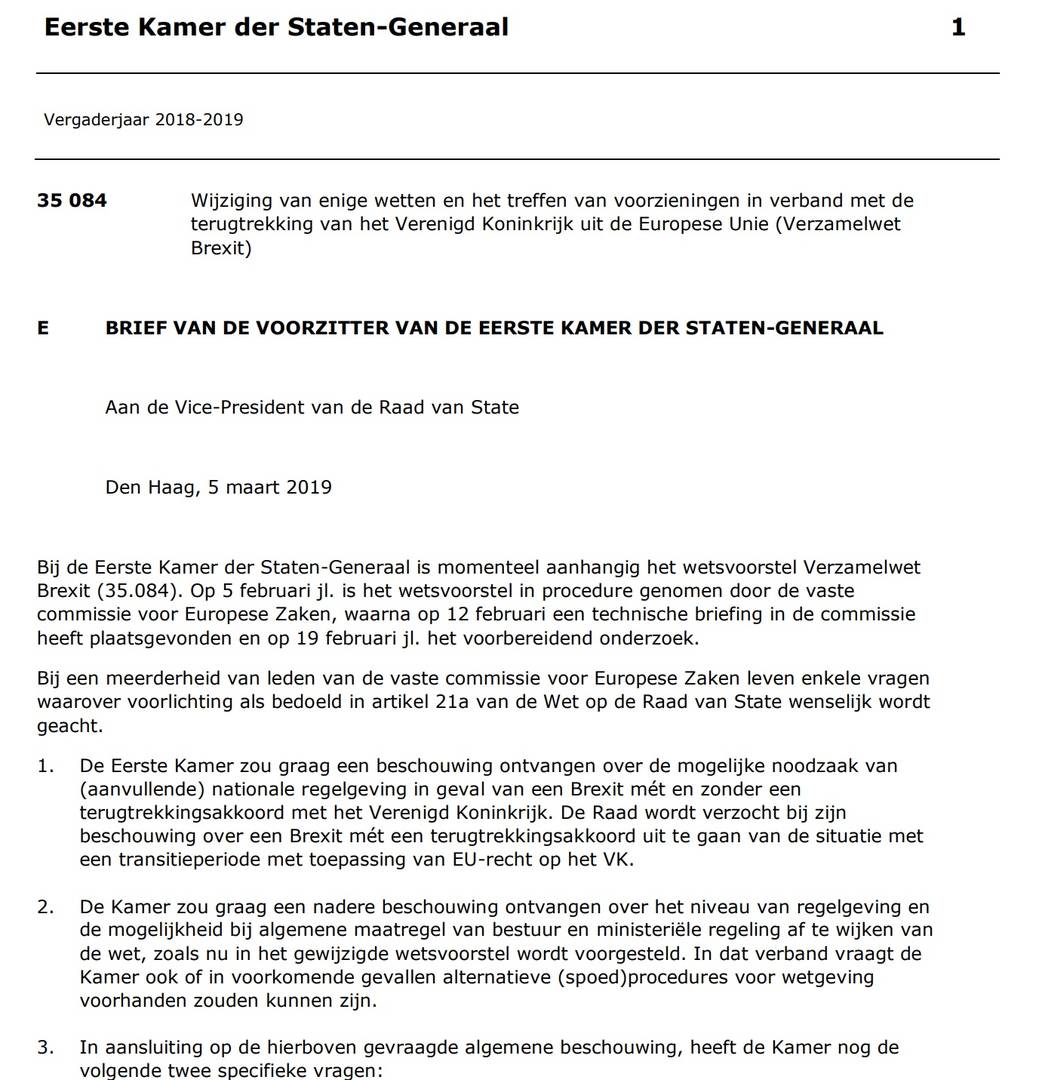 Eerste Kamer der Staten-Generaal 1

Vergaderjaar 2018-2019

35 084 Wijziging van enige wetten en het treffen van voorzieningen in verband met de terugtrekking van het Verenigd Koninkrijk uit de Europese Unie (Verzamelwet Brexit)

E BRIEF VAN DE VOORZITTER VAN DE EERSTE KAMER DER STATEN-GENERAAL

Aan de Vice-President van de Raad van State

Den Haag, 5 maart 2019

Bij de Eerste Kamer der Staten-Generaal is momenteel aanhangig het wetsvoorstel Verzamelwet Brexit (35.084). Op 5 februari jl. is het wetsvoorstel in procedure genomen door de vaste commissie voor Europese Zaken, waarna op 12 februari een technische briefing in de commissie heeft plaatsgevonden en op 19 februari jl. het voorbereidend onderzoek.

Bij een meerderheid van leden van de vaste commissie voor Europese Zaken leven enkele vragen waarover voorlichting als bedoeld in artikel 21a van de Wet op de Raad van State wenselijk wordt geacht.

1. De Eerste Kamer zou graag een beschouwing ontvangen over de mogelijke noodzaak van (aanvullende) nationale regelgeving in geval van een Brexit mét en zonder een terugtrekkingsakkoord met het Verenigd Koninkrijk. De Raad wordt verzocht bij zijn beschouwing over een Brexit mét een terugtrekkingsakkoord uit te gaan van de situatie met een transitieperiode met toepassing van EU-recht op het VK.

2. De Kamer zou graag een nadere beschouwing ontvangen over het niveau van regelgeving en de mogelijkheid bij algemene maatregel van bestuur en ministeriële regeling af te wijken van de wet, zoals nu in het gewijzigde wetsvoorstel wordt voorgesteld. In dat verband vraagt de Kamer ook of in voorkomende gevallen alternatieve (spoed)procedures voor wetgeving voorhanden zouden kunnen zijn.

3. In aansluiting op de hierboven gevraagde algemene beschouwing, heeft de Kamer nog de volgende twee specifieke vragen: